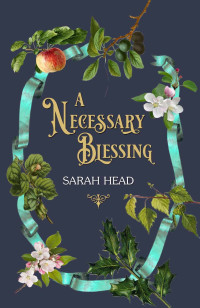 A NECESSARY BLESSING

SARAH HEAD